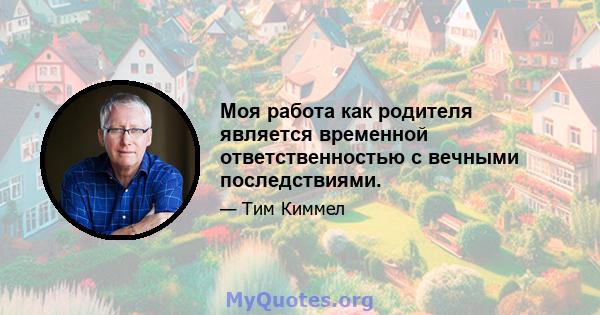 Моя работа как родителя является временной ответственностью с вечными последствиями.

— Тим Киммел

MyQuotes.org